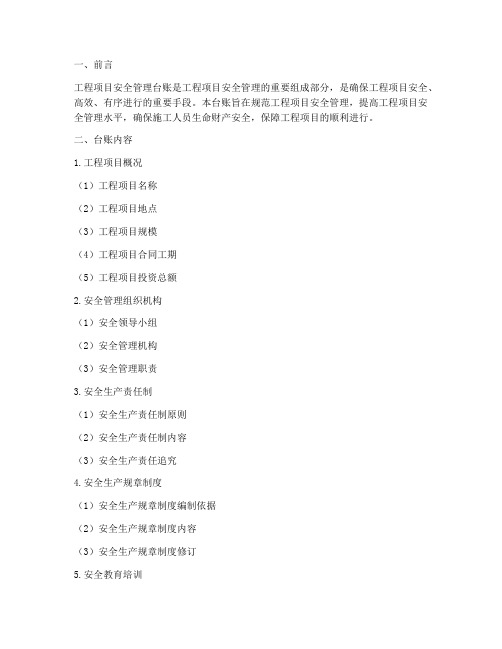 一、前言

工程项目安全管理台账是工程项目安全管理的重要组成部分，是确保工程项目安全、高效、有序进行的重要手段。本台账旨在规范工程项目安全管理，提高工程项目安全管理水平，确保施工人员生命财产安全，保障工程项目的顺利进行。

二、台账内容

1.工程项目概况

（1）工程项目名称

（2）工程项目地点

（3）工程项目规模

（4）工程项目合同工期

（5）工程项目投资总额

2.安全管理组织机构

（1）安全领导小组

（2）安全管理机构

（3）安全管理职责

3.安全生产责任制

（1）安全生产责任制原则

（2）安全生产责任制内容

（3）安全生产责任追究

4.安全生产规章制度

（1）安全生产规章制度编制依据

（2）安全生产规章制度内容

（3）安全生产规章制度修订

5.安全教育培训